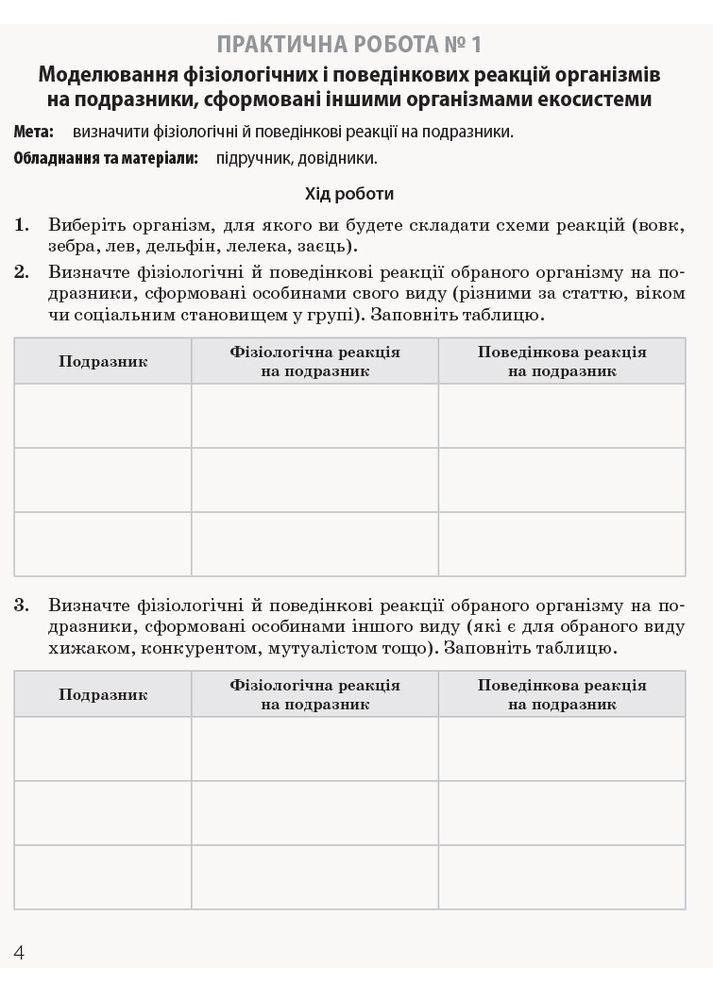 ПРАКТИЧНА РОБОТА № 1

Моделювання фізіологічних і поведінкових реакцій організмів на подразники, сформовані іншими організмами екосистеми

Мета: визначити фізіологічні й поведінкові реакції на подразники.

Обладнання та матеріали: підручник, довідники.

Хід роботи

1. Виберіть організм, для якого ви будете складати схеми реакцій (вовк, зебра, лев, дельфін, лелека, заєць).

2. Визначте фізіологічні й поведінкові реакції обраного організму на подразники, сформовані особинами свого виду (різними за статтю, віком чи соціальним становищем у групі). Заповніть таблицю.

| Подразник | Фізіологічна реакція на подразник | Поведінкова реакція на подразник |
|---|---|---|
| | | |
| | | |
| | | |

3. Визначте фізіологічні й поведінкові реакції обраного організму на подразники, сформовані особинами іншого виду (які є для обраного виду хижаком, конкурентом, мутуалістом тощо). Заповніть таблицю.

| Подразник | Фізіологічна реакція на подразник | Поведінкова реакція на подразник |
|---|---|---|
| | | |
| | | |
| | | |

4